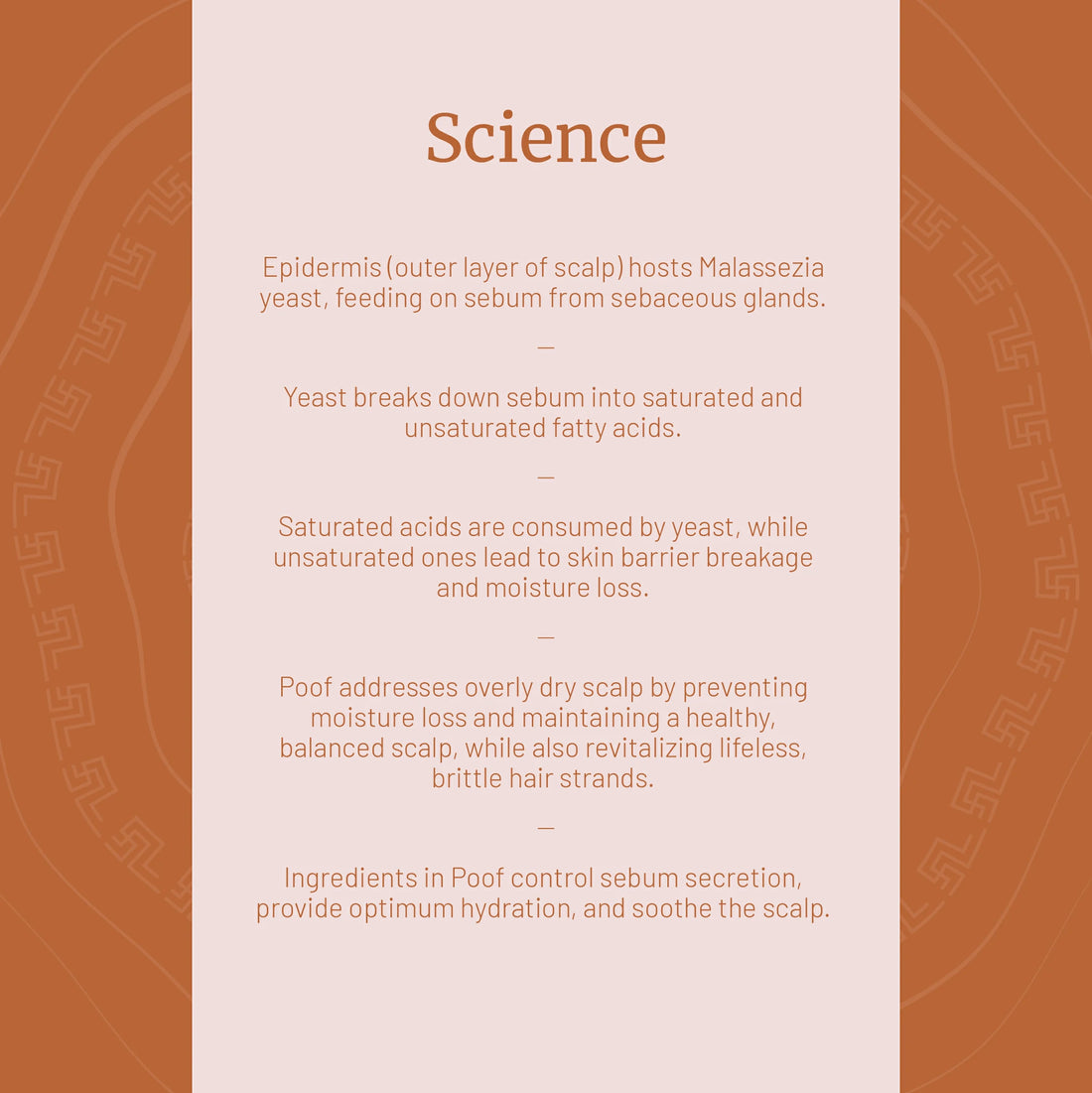 Science

Epidermis (outer layer of scalp) hosts Malassezia yeast, feeding on sebum from sebaceous glands.

—

Yeast breaks down sebum into saturated and unsaturated fatty acids.

—

Saturated acids are consumed by yeast, while unsaturated ones lead to skin barrier breakage and moisture loss.

—

Poof addresses overly dry scalp by preventing moisture loss and maintaining a healthy, balanced scalp, while also revitalizing lifeless, brittle hair strands.

—

Ingredients in Poof control sebum secretion, provide optimum hydration, and soothe the scalp.